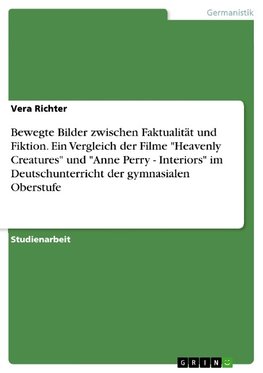 Germanistik

Vera Richter

Bewegte Bilder zwischen Faktualität und Fiktion. Ein Vergleich der Filme "Heavenly Creatures" und "Anne Perry - Interiors" im Deutschunterricht der gymnasialen Oberstufe

Studienarbeit

GRIN